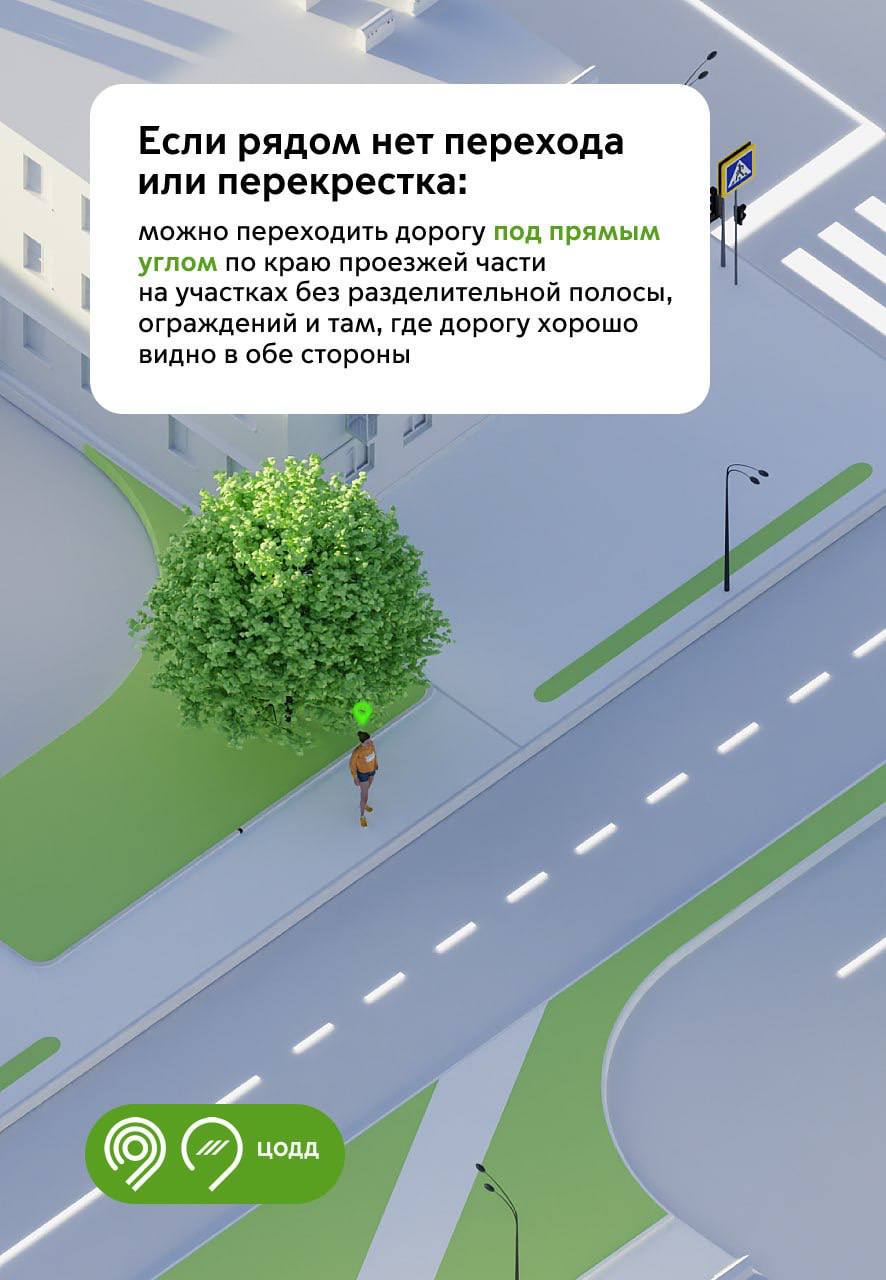 Если рядом нет перехода или перекрестка:

можно переходить дорогу под прямым углом по краю проезжей части на участках без разделительной полосы, ограждений и там, где дорогу хорошо видно в обе стороны

ЦОДД